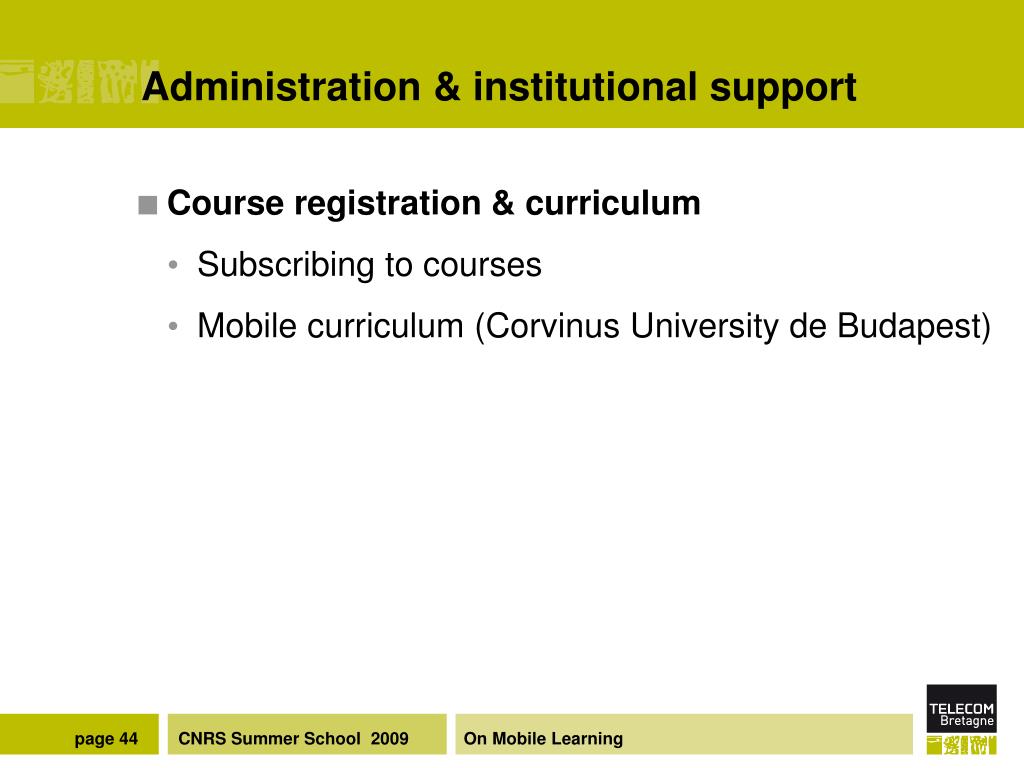 Administration & institutional support

■ Course registration & curriculum

• Subscribing to courses

• Mobile curriculum (Corvinus University de Budapest)

page 44

CNRS Summer School 2009

On Mobile Learning

TELECOM
Bretagne